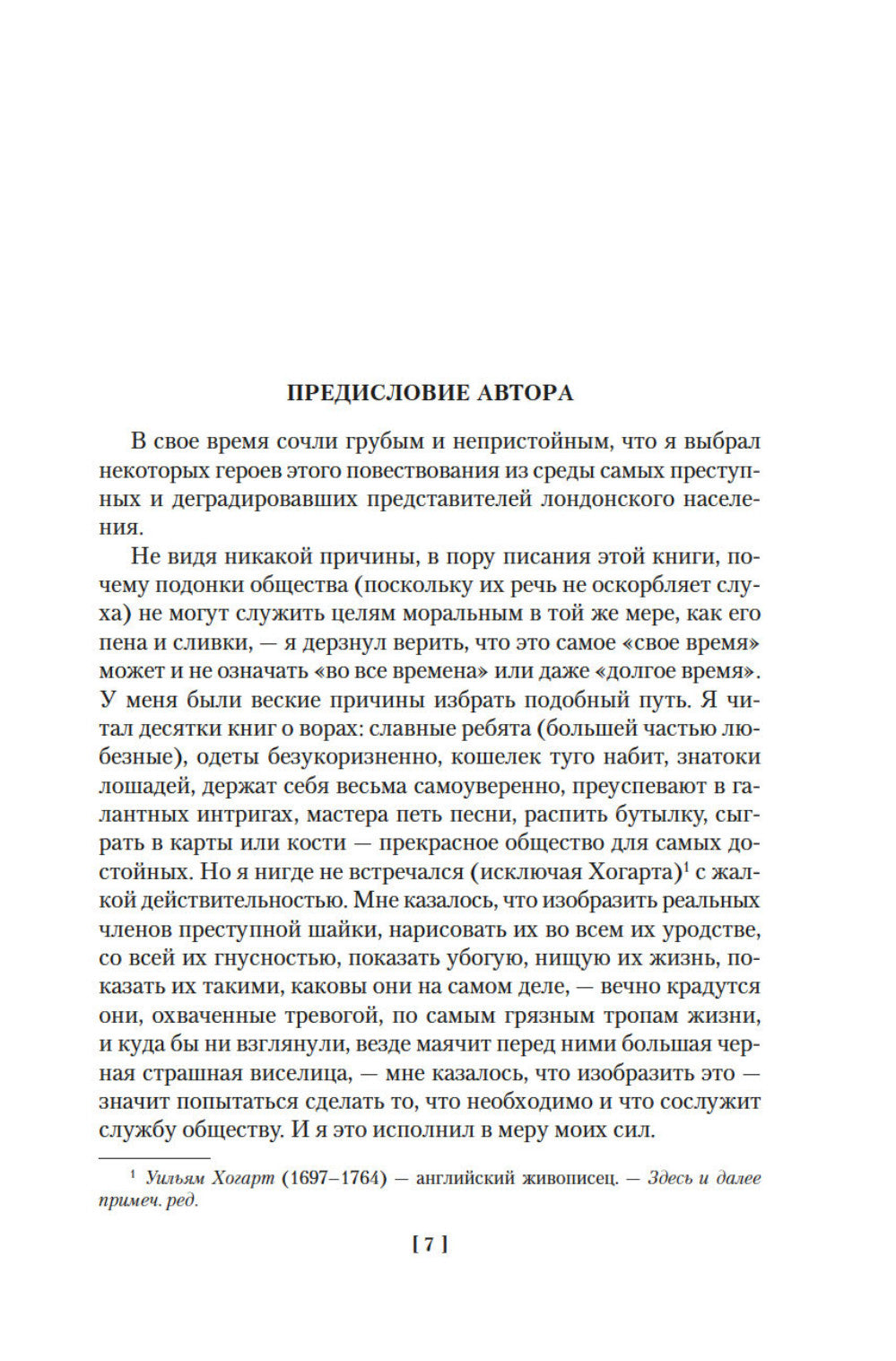 ПРЕДИСЛОВИЕ АВТОРА

В свое время сочли грубым и непристойным, что я выбрал некоторых героев этого повествования из среды самых преступных и деградировавших представителей лондонского населения.

Не видя никакой причины, в пору писания этой книги, почему подонки общества (поскольку их речь не оскорбляет слуха) не могут служить целям моральным в той же мере, как его пена и сливки, — я дерзнул верить, что это самое «свое время» может и не означать «во все времена» или даже «долгое время». У меня были веские причины избрать подобный путь. Я читал десятки книг о ворах: славные ребята (большей частью любезные), одеты безукоризненно, кошелек туго набит, знатоки лошадей, держат себя весьма самоуверенно, преуспевают в галантных интригах, мастера петь песни, распить бутылку, сыграть в карты или кости — прекрасное общество для самых достойных. Но я нигде не встречался (исключая Хогарта)$^1$ с жалкой действительностью. Мне казалось, что изобразить реальных членов преступной шайки, нарисовать их во всем их уродстве, со всей их гнусностью, показать убогую, нищую их жизнь, показать их такими, каковы они на самом деле, — вечно крадутся они, охваченные тревогой, по самым грязным тропам жизни, и куда бы ни взглянули, везде маячит перед ними большая черная страшная виселица, — мне казалось, что изобразить это — значит попытаться сделать то, что необходимо и что сослужит службу обществу. И я это исполнил в меру моих сил.

$^1$ Уильям Хогарт (1697–1764) — английский живописец. — Здесь и далее примеч. ред.

[ 7 ]